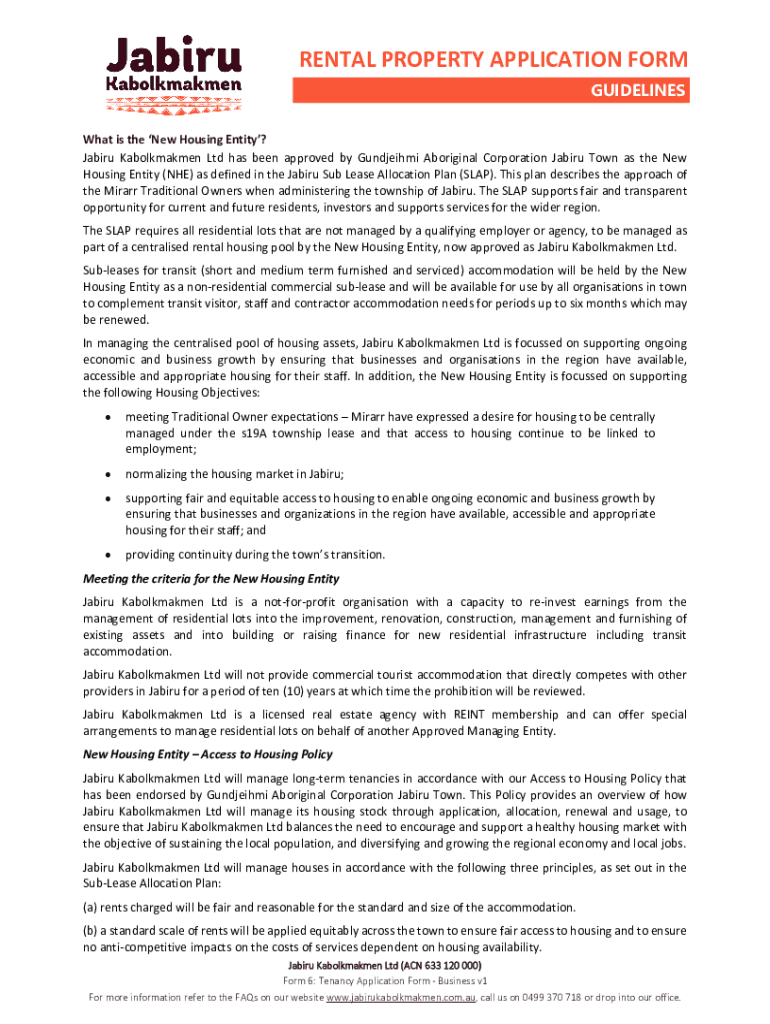 Jabiru
Kabolkmakmen

RENTAL PROPERTY APPLICATION FORM

GUIDELINES

What is the 'New Housing Entity'?

Jabiru Kabolkmakmen Ltd has been approved by Gundjeihmi Aboriginal Corporation Jabiru Town as the New Housing Entity (NHE) as defined in the Jabiru Sub Lease Allocation Plan (SLAP). This plan describes the approach of the Mirarr Traditional Owners when administering the township of Jabiru. The SLAP supports fair and transparent opportunity for current and future residents, investors and supports services for the wider region.

The SLAP requires all residential lots that are not managed by a qualifying employer or agency, to be managed as part of a centralised rental housing pool by the New Housing Entity, now approved as Jabiru Kabolkmakmen Ltd.

Sub-leases for transit (short and medium term furnished and serviced) accommodation will be held by the New Housing Entity as a non-residential commercial sub-lease and will be available for use by all organisations in town to complement transit visitor, staff and contractor accommodation needs for periods up to six months which may be renewed.

In managing the centralised pool of housing assets, Jabiru Kabolkmakmen Ltd is focussed on supporting ongoing economic and business growth by ensuring that businesses and organisations in the region have available, accessible and appropriate housing for their staff. In addition, the New Housing Entity is focussed on supporting the following Housing Objectives:

• meeting Traditional Owner expectations – Mirarr have expressed a desire for housing to be centrally managed under the s19A township lease and that access to housing continue to be linked to employment;

• normalizing the housing market in Jabiru;

• supporting fair and equitable access to housing to enable ongoing economic and business growth by ensuring that businesses and organizations in the region have available, accessible and appropriate housing for their staff; and

• providing continuity during the town's transition.

Meeting the criteria for the New Housing Entity

Jabiru Kabolkmakmen Ltd is a not-for-profit organisation with a capacity to re-invest earnings from the management of residential lots into the improvement, renovation, construction, management and furnishing of existing assets and into building or raising finance for new residential infrastructure including transit accommodation.

Jabiru Kabolkmakmen Ltd will not provide commercial tourist accommodation that directly competes with other providers in Jabiru for a period of ten (10) years at which time the prohibition will be reviewed.

Jabiru Kabolkmakmen Ltd is a licensed real estate agency with REINT membership and can offer special arrangements to manage residential lots on behalf of another Approved Managing Entity.

New Housing Entity – Access to Housing Policy

Jabiru Kabolkmakmen Ltd will manage long-term tenancies in accordance with our Access to Housing Policy that has been endorsed by Gundjeihmi Aboriginal Corporation Jabiru Town. This Policy provides an overview of how Jabiru Kabolkmakmen Ltd will manage its housing stock through application, allocation, renewal and usage, to ensure that Jabiru Kabolkmakmen Ltd balances the need to encourage and support a healthy housing market with the objective of sustaining the local population, and diversifying and growing the regional economy and local jobs.

Jabiru Kabolkmakmen Ltd will manage houses in accordance with the following three principles, as set out in the Sub-Lease Allocation Plan:

(a) rents charged will be fair and reasonable for the standard and size of the accommodation.

(b) a standard scale of rents will be applied equitably across the town to ensure fair access to housing and to ensure no anti-competitive impacts on the costs of services dependent on housing availability.

Jabiru Kabolkmakmen Ltd (ACN 633 120 000)

Form 6: Tenancy Application Form - Business v1

For more information refer to the FAQs on our website www.jabirukabolkmakmen.com.au, call us on 0499 370 718 or drop into our office.